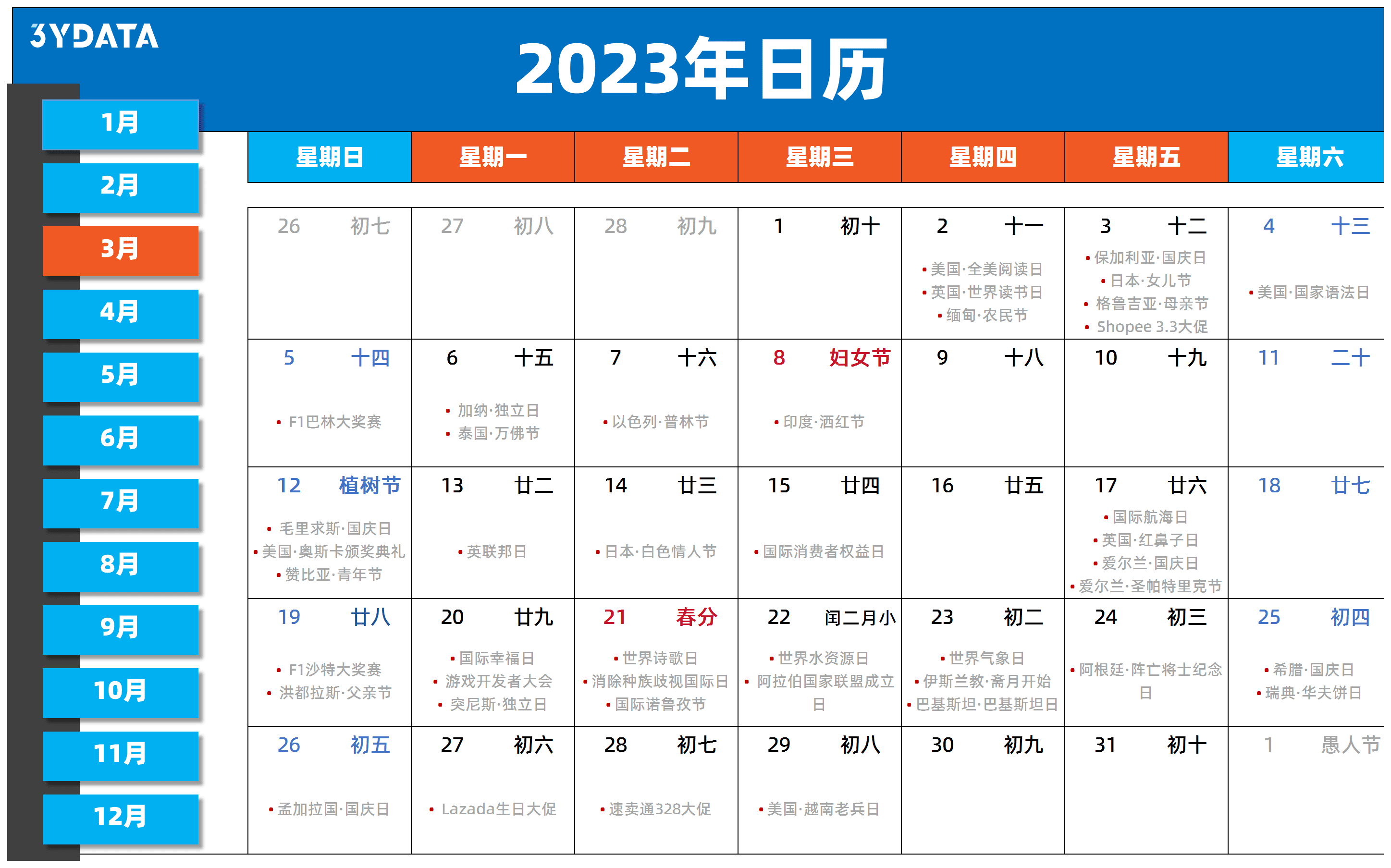 3YDATA

2023年日历

1月
2月
3月
4月
5月
6月
7月
8月
9月
10月
11月
12月

| 星期日 | 星期一 | 星期二 | 星期三 | 星期四 | 星期五 | 星期六 |
|---|---|---|---|---|---|---|
| 26 初七 | 27 初八 | 28 初九 | 1 初十 | 2 十一 • 美国·全美阅读日 • 英国·世界读书日 • 缅甸·农民节 | 3 十二 • 保加利亚·国庆日 • 日本·女儿节 • 格鲁吉亚·母亲节 • Shopee 3.3大促 | 4 十三 • 美国·国家语法日 |
| 5 十四 • F1巴林大奖赛 | 6 十五 • 加纳·独立日 • 泰国·万佛节 | 7 十六 • 以色列·普林节 | 8 妇女节 • 印度·洒红节 | 9 十八 | 10 十九 | 11 二十 |
| 12 植树节 • 毛里求斯·国庆日 • 美国·奥斯卡颁奖典礼 • 赞比亚·青年节 | 13 廿二 • 英联邦日 | 14 廿三 • 日本·白色情人节 | 15 廿四 • 国际消费者权益日 | 16 廿五 | 17 廿六 • 国际航海日 • 英国·红鼻子日 • 爱尔兰·国庆日 • 爱尔兰·圣帕特里克节 | 18 廿七 |
| 19 廿八 • F1沙特大奖赛 • 洪都拉斯·父亲节 | 20 廿九 • 国际幸福日 • 游戏开发者大会 • 突尼斯·独立日 | 21 春分 • 世界诗歌日 • 消除种族歧视国际日 • 国际诺鲁孜节 | 22 闰二月小 • 世界水资源日 • 阿拉伯国家联盟成立日 | 23 初二 • 世界气象日 • 伊斯兰教·斋月开始 • 巴基斯坦·巴基斯坦日 | 24 初三 • 阿根廷·阵亡将士纪念日 | 25 初四 • 希腊·国庆日 • 瑞典·华夫饼日 |
| 26 初五 • 孟加拉国·国庆日 | 27 初六 • Lazada生日大促 | 28 初七 • 速卖通328大促 | 29 初八 • 美国·越南老兵日 | 30 初九 | 31 初十 | 1 愚人节 |